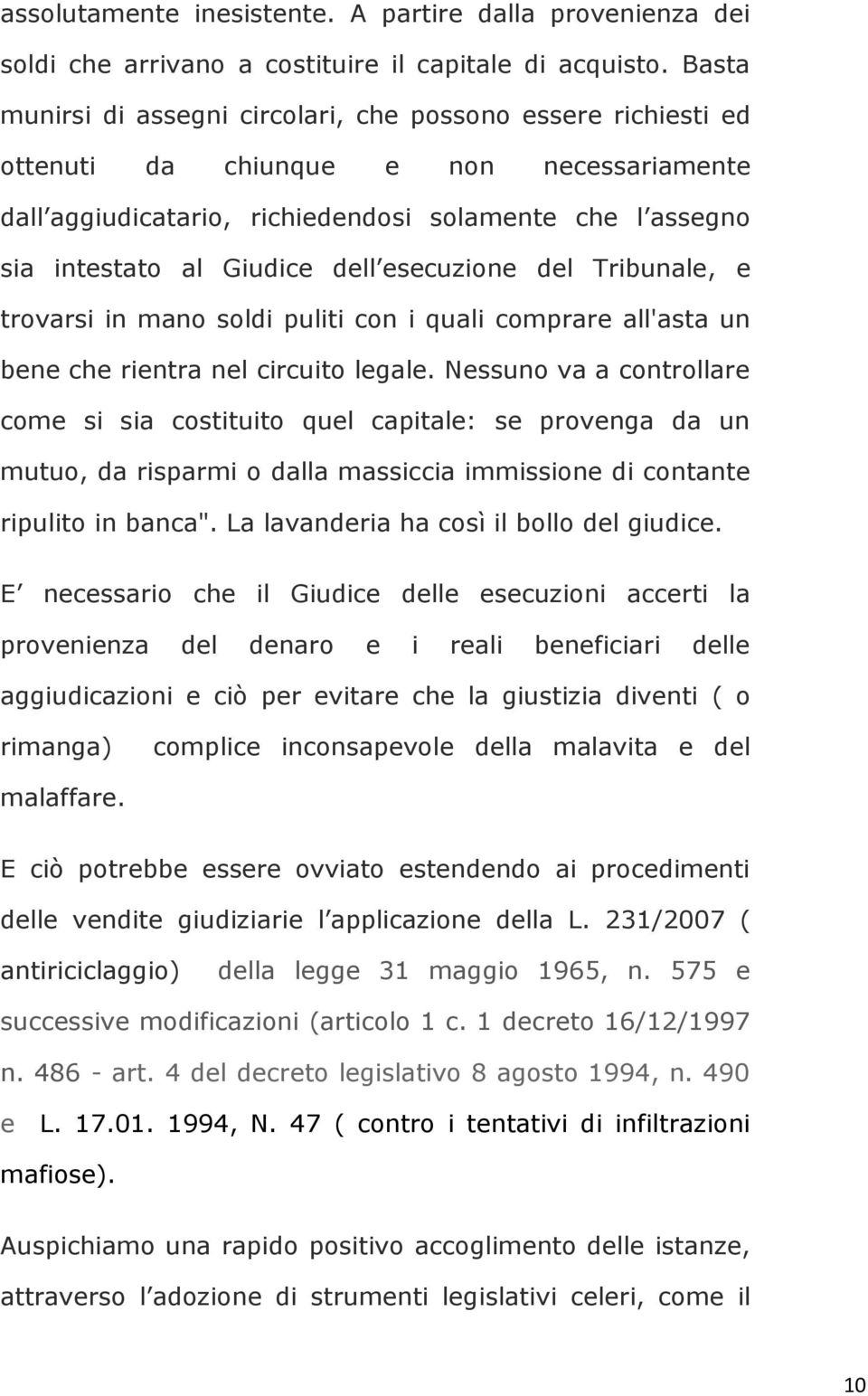 assolutamente inesistente. A partire dalla provenienza dei soldi che arrivano a costituire il capitale di acquisto. Basta munirsi di assegni circolari, che possono essere richiesti ed ottenuti da chiunque e non necessariamente dall aggiudicatario, richiedendosi solamente che l assegno sia intestato al Giudice dell esecuzione del Tribunale, e trovarsi in mano soldi puliti con i quali comprare all'asta un bene che rientra nel circuito legale. Nessuno va a controllare come si sia costituito quel capitale: se provenga da un mutuo, da risparmi o dalla massiccia immissione di contante ripulito in banca". La lavanderia ha così il bollo del giudice.

E necessario che il Giudice delle esecuzioni accerti la provenienza del denaro e i reali beneficiari delle aggiudicazioni e ciò per evitare che la giustizia diventi ( o rimanga) complice inconsapevole della malavita e del malaffare.

E ciò potrebbe essere ovviato estendendo ai procedimenti delle vendite giudiziarie l applicazione della L. 231/2007 ( antiriciclaggio) della legge 31 maggio 1965, n. 575 e successive modificazioni (articolo 1 c. 1 decreto 16/12/1997 n. 486 - art. 4 del decreto legislativo 8 agosto 1994, n. 490 e L. 17.01. 1994, N. 47 ( contro i tentativi di infiltrazioni mafiose).

Auspichiamo una rapido positivo accoglimento delle istanze, attraverso l adozione di strumenti legislativi celeri, come il

10